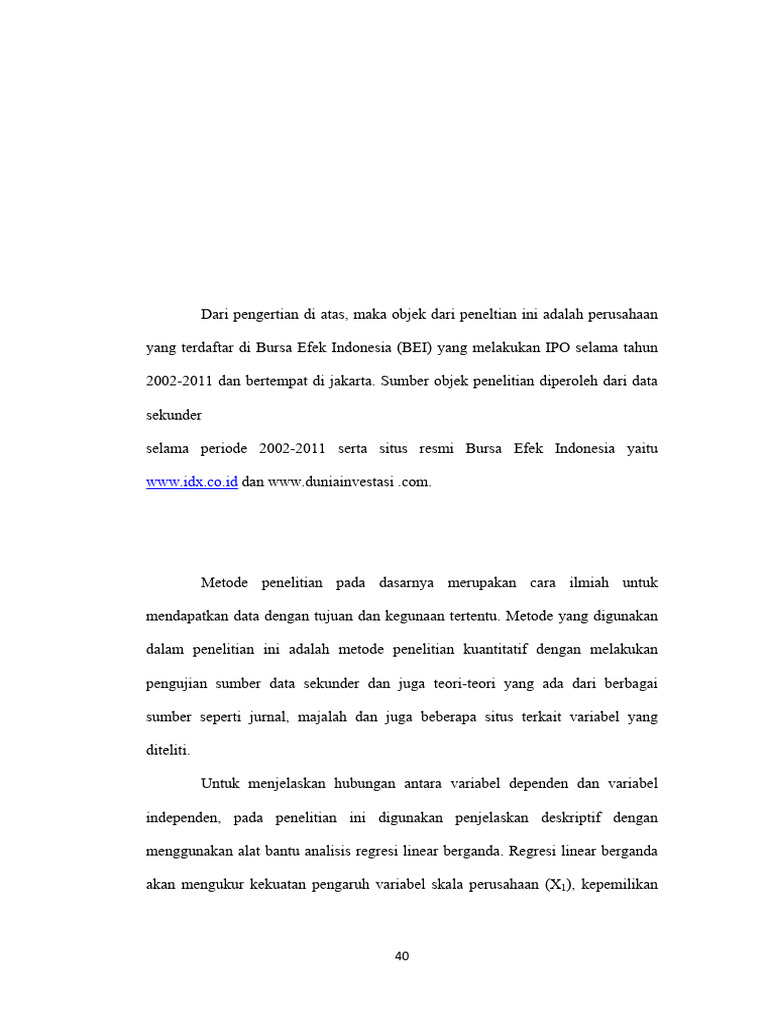 Dari pengertian di atas, maka objek dari peneltian ini adalah perusahaan yang terdaftar di Bursa Efek Indonesia (BEI) yang melakukan IPO selama tahun 2002-2011 dan bertempat di jakarta. Sumber objek penelitian diperoleh dari data sekunder

selama periode 2002-2011 serta situs resmi Bursa Efek Indonesia yaitu www.idx.co.id dan www.duniainvestasi .com.

Metode penelitian pada dasarnya merupakan cara ilmiah untuk mendapatkan data dengan tujuan dan kegunaan tertentu. Metode yang digunakan dalam penelitian ini adalah metode penelitian kuantitatif dengan melakukan pengujian sumber data sekunder dan juga teori-teori yang ada dari berbagai sumber seperti jurnal, majalah dan juga beberapa situs terkait variabel yang diteliti.

Untuk menjelaskan hubungan antara variabel dependen dan variabel independen, pada penelitian ini digunakan penjelaskan deskriptif dengan menggunakan alat bantu analisis regresi linear berganda. Regresi linear berganda akan mengukur kekuatan pengaruh variabel skala perusahaan ($X_1$), kepemilikan

40